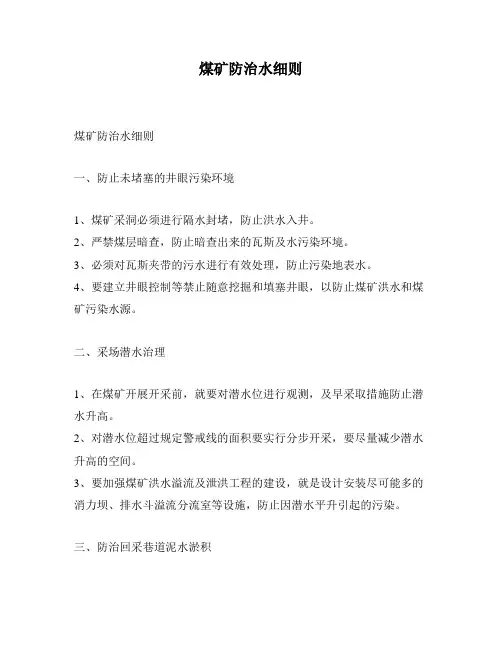 煤矿防治水细则

煤矿防治水细则

一、防止未堵塞的井眼污染环境

1、煤矿采洞必须进行隔水封堵，防止洪水入井。
2、严禁煤层暗查，防止暗查出来的瓦斯及水污染环境。
3、必须对瓦斯夹带的污水进行有效处理，防止污染地表水。
4、要建立井眼控制等禁止随意挖掘和填塞井眼，以防止煤矿洪水和煤矿污染水源。

二、采场潜水治理

1、在煤矿开展开采前，就要对潜水位进行观测，及早采取措施防止潜水升高。
2、对潜水位超过规定警戒线的面积要实行分步开采，要尽量减少潜水升高的空间。
3、要加强煤矿洪水溢流及泄洪工程的建设，就是设计安装尽可能多的消力坝、排水斗溢流分流室等设施，防止因潜水平升引起的污染。

三、防治回采巷道泥水淤积